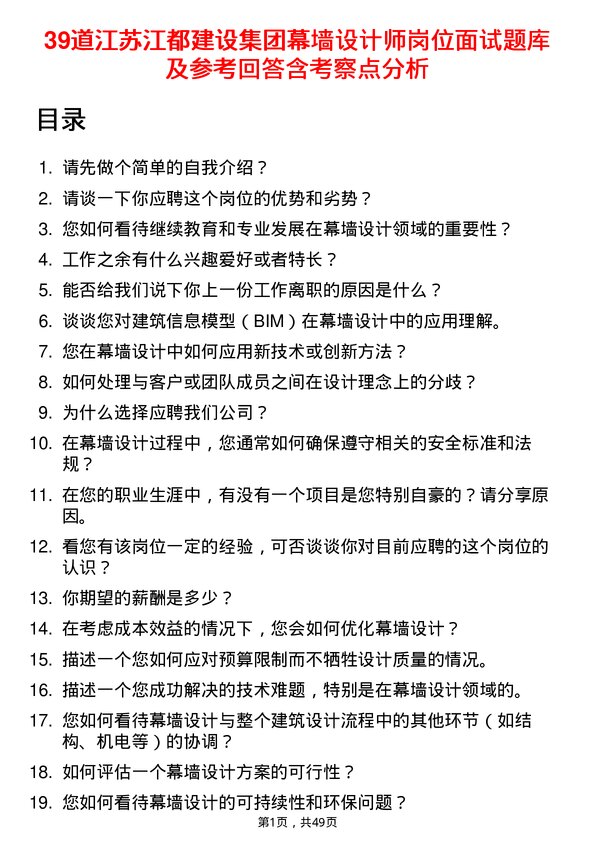 39道江苏江都建设集团幕墙设计师岗位面试题库及参考回答含考察点分析

目录

1. 请先做个简单的自我介绍？
2. 请谈一下你应聘这个岗位的优势和劣势？
3. 您如何看待继续教育和专业发展在幕墙设计领域的重要性？
4. 工作之余有什么兴趣爱好或者特长？
5. 能否给我们说下你上一份工作离职的原因是什么？
6. 谈谈您对建筑信息模型（BIM）在幕墙设计中的应用理解。
7. 您在幕墙设计中如何应用新技术或创新方法？
8. 如何处理与客户或团队成员之间在设计理念上的分歧？
9. 为什么选择应聘我们公司？
10. 在幕墙设计过程中，您通常如何确保遵守相关的安全标准和法规？
11. 在您的职业生涯中，有没有一个项目是您特别自豪的？请分享原因。
12. 看您有该岗位一定的经验，可否谈谈你对目前应聘的这个岗位的认识？
13. 你期望的薪酬是多少？
14. 在考虑成本效益的情况下，您会如何优化幕墙设计？
15. 描述一个您如何应对预算限制而不牺牲设计质量的情况。
16. 描述一个您成功解决的技术难题，特别是在幕墙设计领域的。
17. 您如何看待幕墙设计与整个建筑设计流程中的其他环节（如结构、机电等）的协调？
18. 如何评估一个幕墙设计方案的可行性？
19. 您如何看待幕墙设计的可持续性和环保问题？

第1页，共49页